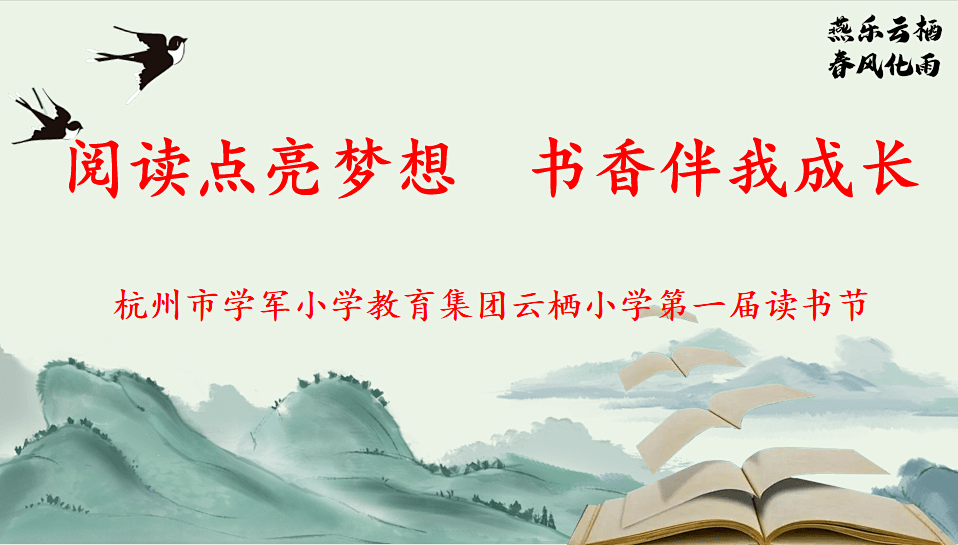 燕乐云栖
春风化雨

阅读点亮梦想　书香伴我成长

杭州市学军小学教育集团云栖小学第一届读书节